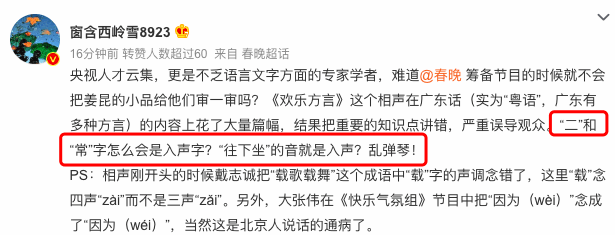 窗含西岭雪8923

16分钟前 转赞人数超过60 来自 春晚超话

央视人才云集，更是不乏语言文字方面的专家学者，难道@春晚 筹备节目的时候就不会把姜昆的小品给他们审一审吗？《欢乐方言》这个相声在广东话（实为“粤语”，广东有多种方言）的内容上花了大量篇幅，结果把重要的知识点讲错，严重误导观众。“二”和“常”字怎么会是入声字？“往下坐”的音就是入声？乱弹琴！

PS：相声刚开头的时候戴志诚把“载歌载舞”这个成语中“载”字的声调念错了，这里“载”念四声“zài”而不是三声“zǎi”。另外，大张伟在《快乐气氛组》节目中把“因为（wèi）”念成了“因为（wéi）”，当然这是北京人说话的通病了。